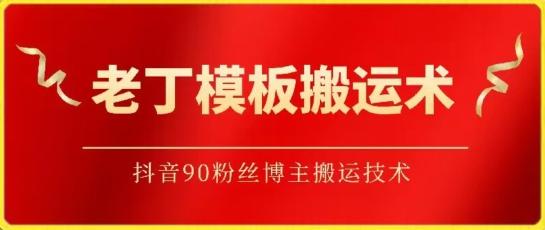 老丁模板搬运术

抖音90粉丝博主搬运技术